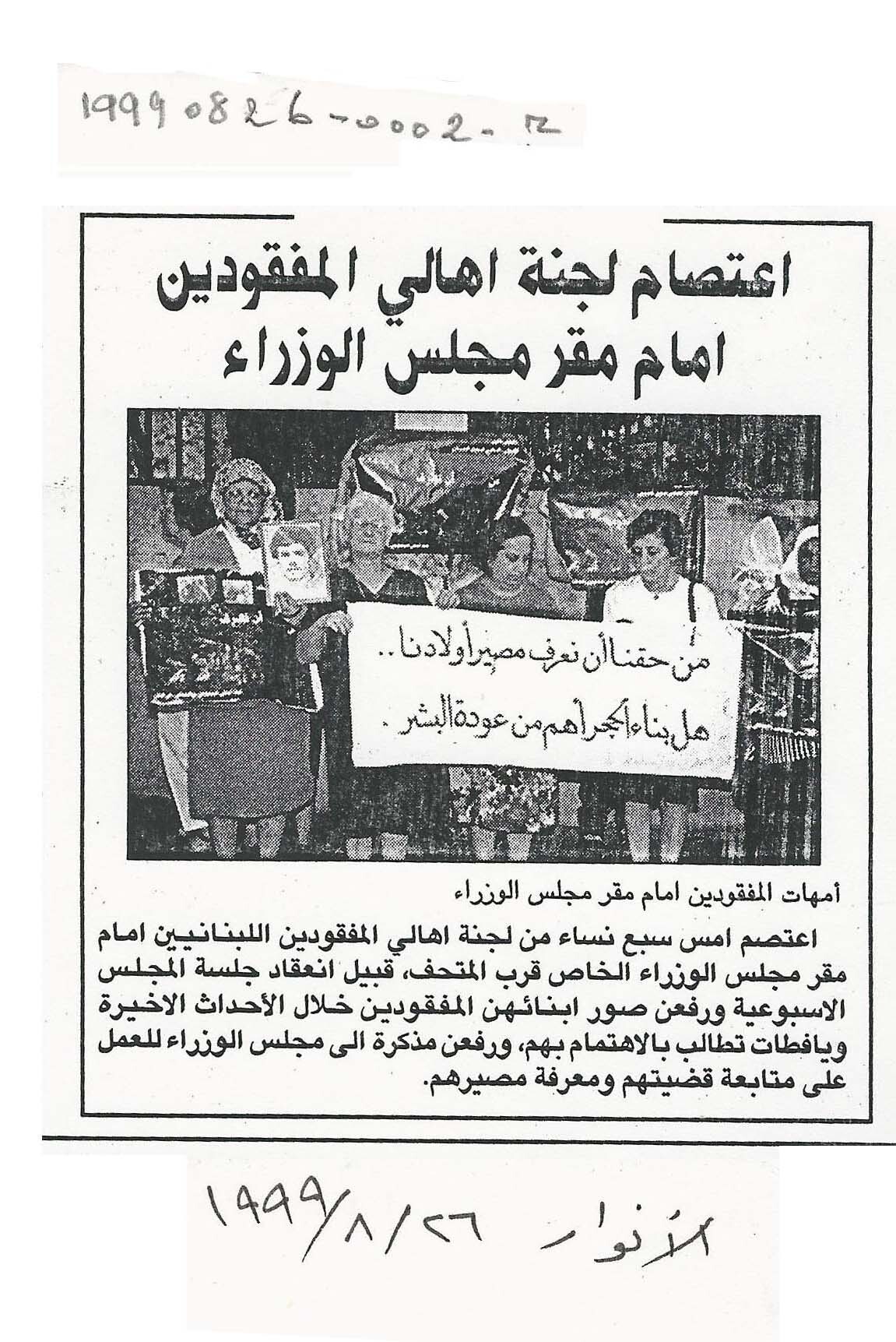 19990826-0002-R

اعتصام لجنة اهالي المفقودين امام مقر مجلس الوزراء

من حقنا أن نعرف مصير أولادنا..
هل بناء الحجر أهم من عودة البشر.

أمهات المفقودين امام مقر مجلس الوزراء

اعتصم امس سبع نساء من لجنة اهالي المفقودين اللبنانيين امام مقر مجلس الوزراء الخاص قرب المتحف، قبيل انعقاد جلسة المجلس الاسبوعية ورفعن صور ابنائهن المفقودين خلال الأحداث الاخيرة ويافطات تطالب بالاهتمام بهم، ورفعن مذكرة الى مجلس الوزراء للعمل على متابعة قضيتهم ومعرفة مصيرهم.

الأنوار ١٩٩٩/٨/٢٦